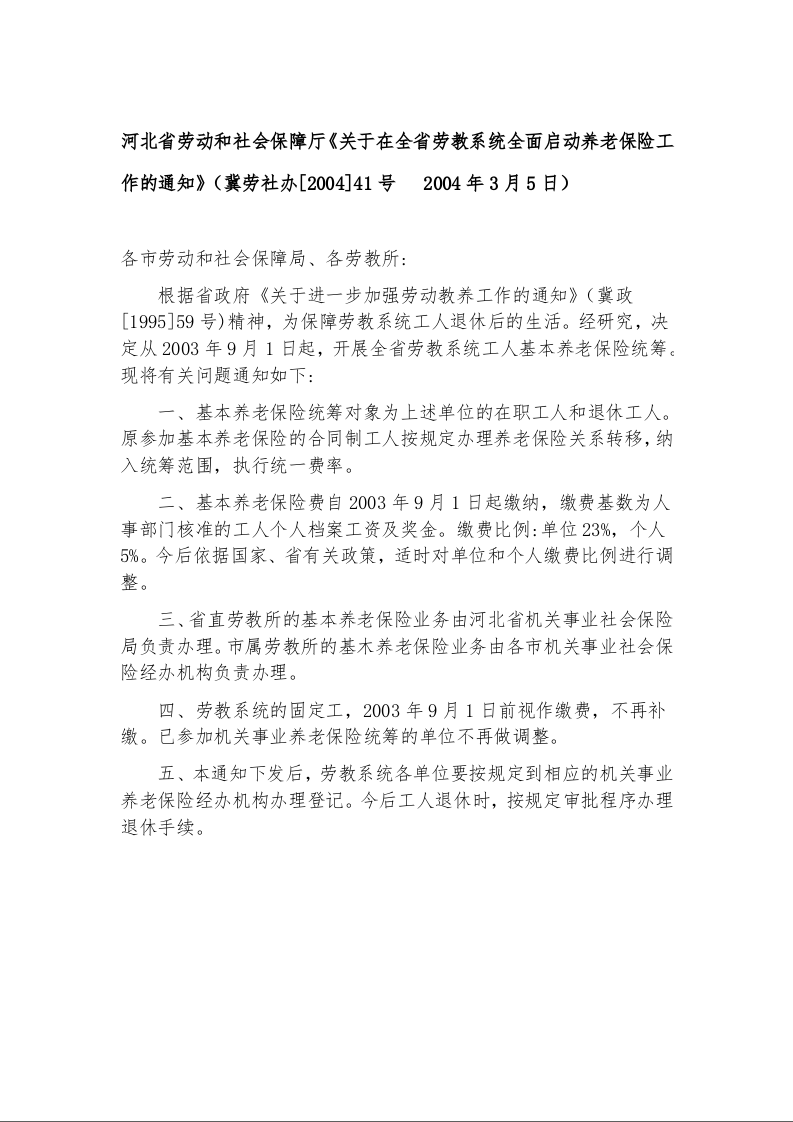 河北省劳动和社会保障厅《关于在全省劳教系统全面启动养老保险工作的通知》(冀劳社办[2004]41号　2004年3月5日)

各市劳动和社会保障局、各劳教所:

根据省政府《关于进一步加强劳动教养工作的通知》(冀政[1995]59号)精神，为保障劳教系统工人退休后的生活。经研究，决定从2003年9月1日起，开展全省劳教系统工人基本养老保险统筹。现将有关问题通知如下:

一、基本养老保险统筹对象为上述单位的在职工人和退休工人。原参加基本养老保险的合同制工人按规定办理养老保险关系转移，纳入统筹范围，执行统一费率。

二、基本养老保险费自2003年9月1日起缴纳，缴费基数为人事部门核准的工人个人档案工资及奖金。缴费比例:单位23%，个人5%。今后依据国家、省有关政策，适时对单位和个人缴费比例进行调整。

三、省直劳教所的基本养老保险业务由河北省机关事业社会保险局负责办理。市属劳教所的基木养老保险业务由各市机关事业社会保险经办机构负责办理。

四、劳教系统的固定工，2003年9月1日前视作缴费，不再补缴。已参加机关事业养老保险统筹的单位不再做调整。

五、本通知下发后，劳教系统各单位要按规定到相应的机关事业养老保险经办机构办理登记。今后工人退休时，按规定审批程序办理退休手续。